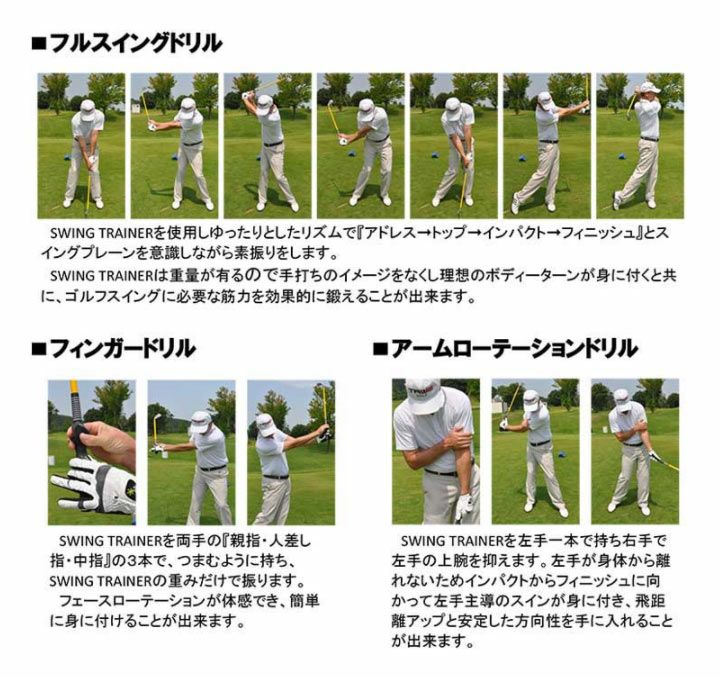 ■フルスイングドリル

SWING TRAINERを使用しゆったりとしたリズムで『アドレス→トップ→インパクト→フィニッシュ』とスイングプレーンを意識しながら素振りをします。

SWING TRAINERは重量が有るので手打ちのイメージをなくし理想のボディーターンが身に付くと共に、ゴルフスイングに必要な筋力を効果的に鍛えることが出来ます。

■フィンガードリル

SWING TRAINERを両手の『親指・人差し指・中指』の3本で、つまむように持ち、SWING TRAINERの重みだけで振ります。

フェースローテーションが体感でき、簡単に身に付けることが出来ます。

■アームローテーションドリル

SWING TRAINERを左手一本で持ち右手で左手の上腕を抑えます。左手が身体から離れないためインパクトからフィニッシュに向かって左手主導のスインが身に付き、飛距離アップと安定した方向性を手に入れることが出来ます。